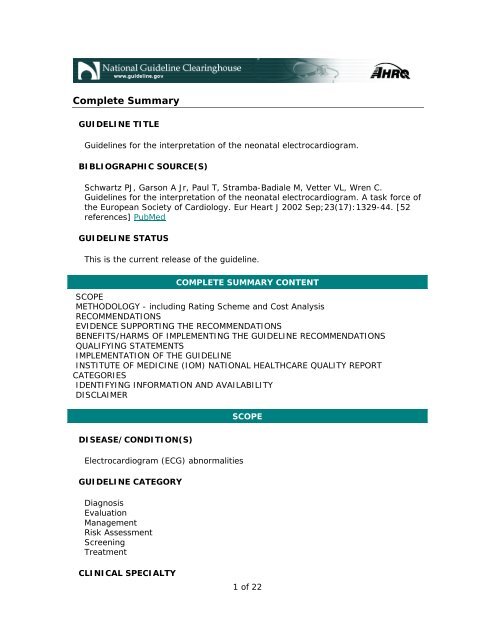 National Guideline Clearinghouse
www.guideline.gov
AHRQ

Complete Summary

GUIDELINE TITLE

Guidelines for the interpretation of the neonatal electrocardiogram.

BIBLIOGRAPHIC SOURCE(S)

Schwartz PJ, Garson A Jr, Paul T, Stramba-Badiale M, Vetter VL, Wren C. Guidelines for the interpretation of the neonatal electrocardiogram. A task force of the European Society of Cardiology. Eur Heart J 2002 Sep;23(17):1329-44. [52 references] PubMed

GUIDELINE STATUS

This is the current release of the guideline.

COMPLETE SUMMARY CONTENT

SCOPE
METHODOLOGY - including Rating Scheme and Cost Analysis
RECOMMENDATIONS
EVIDENCE SUPPORTING THE RECOMMENDATIONS
BENEFITS/HARMS OF IMPLEMENTING THE GUIDELINE RECOMMENDATIONS
QUALIFYING STATEMENTS
IMPLEMENTATION OF THE GUIDELINE
INSTITUTE OF MEDICINE (IOM) NATIONAL HEALTHCARE QUALITY REPORT CATEGORIES
IDENTIFYING INFORMATION AND AVAILABILITY
DISCLAIMER

SCOPE

DISEASE/CONDITION(S)

Electrocardiogram (ECG) abnormalities

GUIDELINE CATEGORY

Diagnosis
Evaluation
Management
Risk Assessment
Screening
Treatment

CLINICAL SPECIALTY

1 of 22